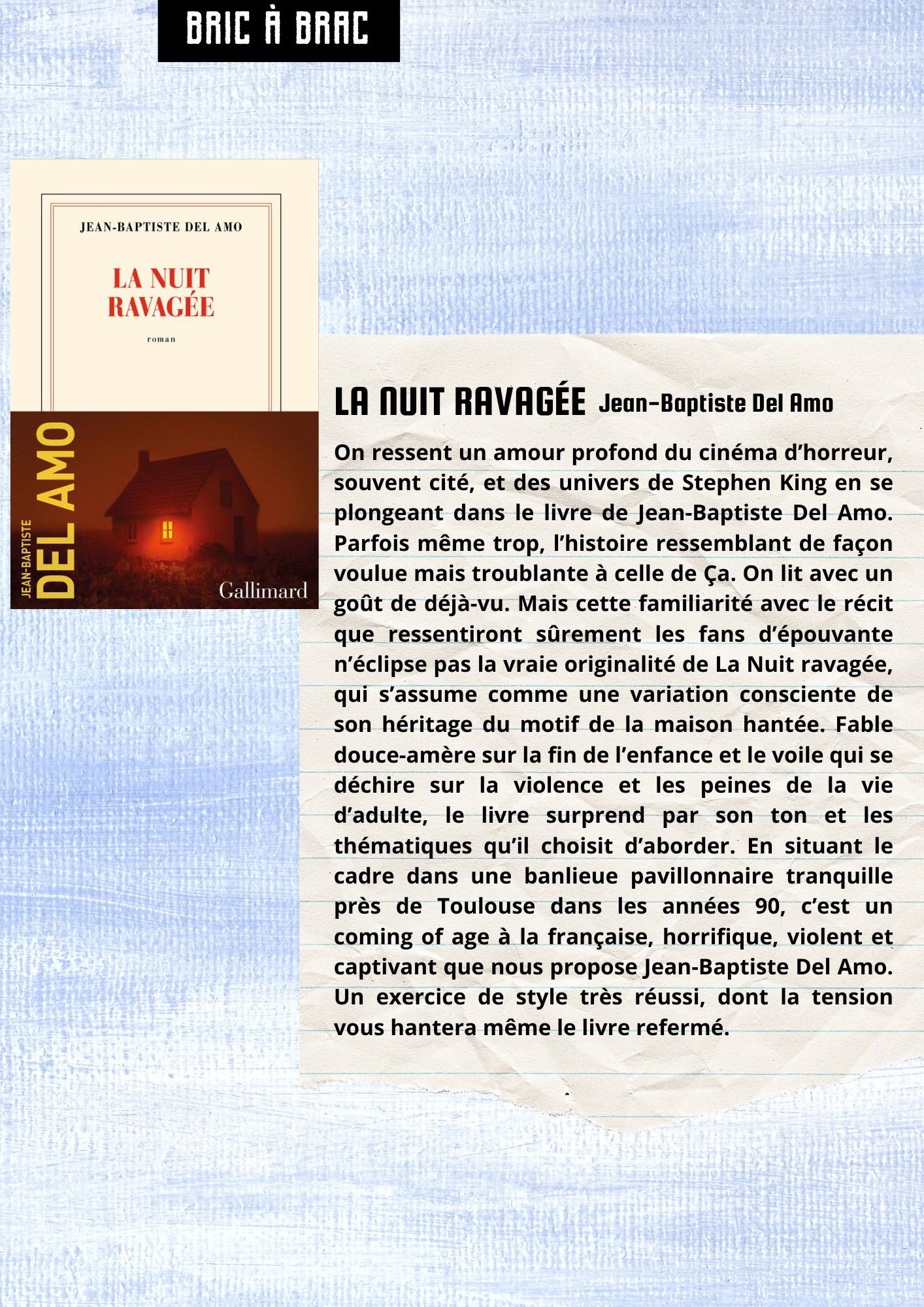 BRIC À BRAC

JEAN-BAPTISTE DEL AMO

LA NUIT RAVAGÉE

roman

JEAN-BAPTISTE DEL AMO

Gallimard

LA NUIT RAVAGÉE Jean-Baptiste Del Amo

On ressent un amour profond du cinéma d'horreur, souvent cité, et des univers de Stephen King en se plongeant dans le livre de Jean-Baptiste Del Amo. Parfois même trop, l'histoire ressemblant de façon voulue mais troublante à celle de Ça. On lit avec un goût de déjà-vu. Mais cette familiarité avec le récit que ressentiront sûrement les fans d'épouvante n'éclipse pas la vraie originalité de La Nuit ravagée, qui s'assume comme une variation consciente de son héritage du motif de la maison hantée. Fable douce-amère sur la fin de l'enfance et le voile qui se déchire sur la violence et les peines de la vie d'adulte, le livre surprend par son ton et les thématiques qu'il choisit d'aborder. En situant le cadre dans une banlieue pavillonnaire tranquille près de Toulouse dans les années 90, c'est un coming of age à la française, horrifique, violent et captivant que nous propose Jean-Baptiste Del Amo. Un exercice de style très réussi, dont la tension vous hantera même le livre refermé.